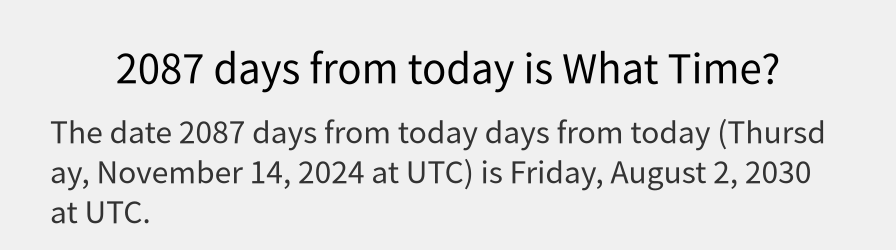 2087 days from today is What Time?

The date 2087 days from today days from today (Thursday, November 14, 2024 at UTC) is Friday, August 2, 2030 at UTC.